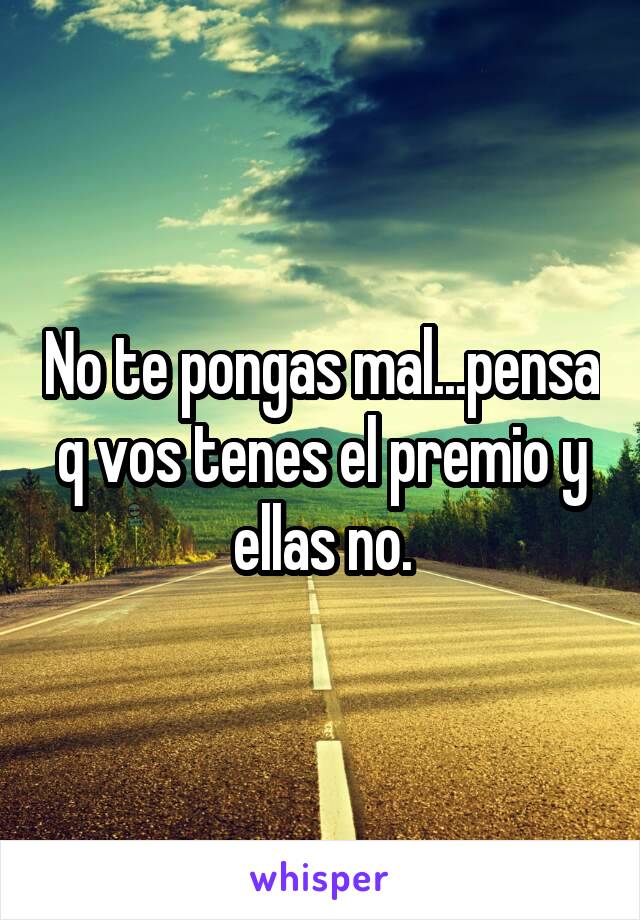 No te pongas mal...pensa q vos tenes el premio y ellas no.

whisper